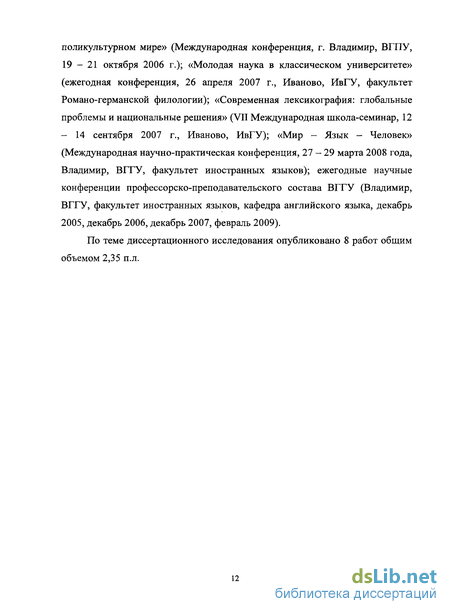 поликультурном мире» (Международная конференция, г. Владимир, ВГПУ, 19 – 21 октября 2006 г.); «Молодая наука в классическом университете» (ежегодная конференция, 26 апреля 2007 г., Иваново, ИвГУ, факультет Романо-германской филологии); «Современная лексикография: глобальные проблемы и национальные решения» (VII Международная школа-семинар, 12 – 14 сентября 2007 г., Иваново, ИвГУ); «Мир – Язык – Человек» (Международная научно-практическая конференция, 27 – 29 марта 2008 года, Владимир, ВГГУ, факультет иностранных языков); ежегодные научные конференции профессорско-преподавательского состава ВГГУ (Владимир, ВГГУ, факультет иностранных языков, кафедра английского языка, декабрь 2005, декабрь 2006, декабрь 2007, февраль 2009).

По теме диссертационного исследования опубликовано 8 работ общим объемом 2,35 п.л.

12

dsLib.net
библиотека диссертаций